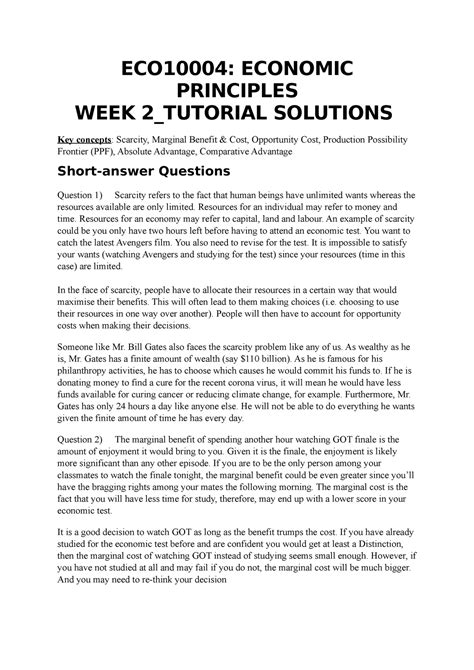 ECO10004: ECONOMIC PRINCIPLES
WEEK 2_TUTORIAL SOLUTIONS

Key concepts: Scarcity, Marginal Benefit & Cost, Opportunity Cost, Production Possibility Frontier (PPF), Absolute Advantage, Comparative Advantage

Short-answer Questions

Question 1) Scarcity refers to the fact that human beings have unlimited wants whereas the resources available are only limited. Resources for an individual may refer to money and time. Resources for an economy may refer to capital, land and labour. An example of scarcity could be you only have two hours left before having to attend an economic test. You want to catch the latest Avengers film. You also need to revise for the test. It is impossible to satisfy your wants (watching Avengers and studying for the test) since your resources (time in this case) are limited.

In the face of scarcity, people have to allocate their resources in a certain way that would maximise their benefits. This will often lead to them making choices (i.e. choosing to use their resources in one way over another). People will then have to account for opportunity costs when making their decisions.

Someone like Mr. Bill Gates also faces the scarcity problem like any of us. As wealthy as he is, Mr. Gates has a finite amount of wealth (say $110 billion). As he is famous for his philanthropy activities, he has to choose which causes he would commit his funds to. If he is donating money to find a cure for the recent corona virus, it will mean he would have less funds available for curing cancer or reducing climate change, for example. Furthermore, Mr. Gates has only 24 hours a day like anyone else. He will not be able to do everything he wants given the finite amount of time he has every day.

Question 2) The marginal benefit of spending another hour watching GOT finale is the amount of enjoyment it would bring to you. Given it is the finale, the enjoyment is likely more significant than any other episode. If you are to be the only person among your classmates to watch the finale tonight, the marginal benefit could be even greater since you'll have the bragging rights among your mates the following morning. The marginal cost is the fact that you will have less time for study, therefore, may end up with a lower score in your economic test.

It is a good decision to watch GOT as long as the benefit trumps the cost. If you have already studied for the economic test before and are confident you would get at least a Distinction, then the marginal cost of watching GOT instead of studying seems small enough. However, if you have not studied at all and may fail if you do not, the marginal cost will be much bigger. And you may need to re-think your decision